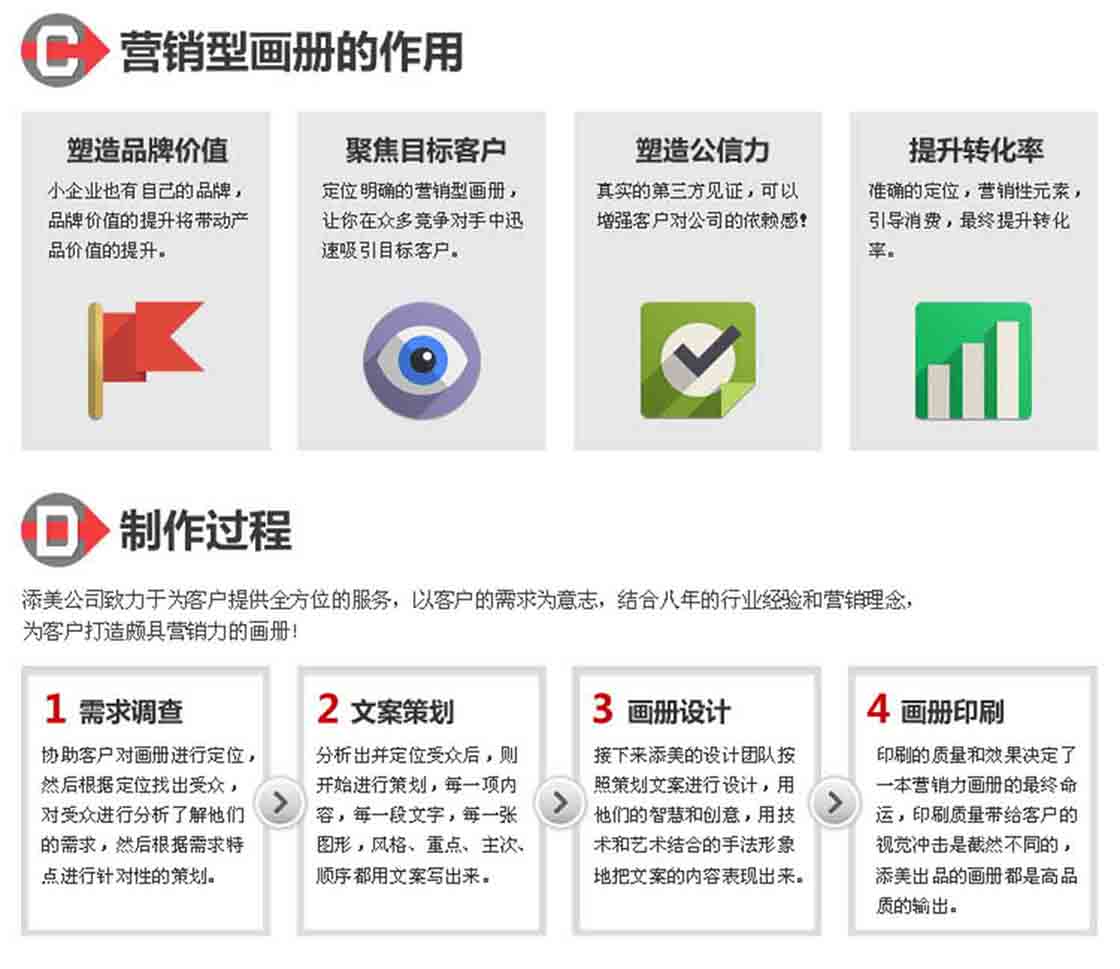 C 营销型画册的作用

塑造品牌价值
小企业也有自己的品牌，品牌价值的提升将带动产品价值的提升。

聚焦目标客户
定位明确的营销型画册，让你在众多竞争对手中迅速吸引目标客户。

塑造公信力
真实的第三方见证，可以增强客户对公司的依赖感！

提升转化率
准确的定位，营销性元素，引导消费，最终提升转化率。

D 制作过程

添美公司致力于为客户提供全方位的服务，以客户的需求为意志，结合八年的行业经验和营销理念，为客户打造颇具营销力的画册！

1 需求调查
协助客户对画册进行定位，然后根据定位找出受众，对受众进行分析了解他们的需求，然后根据需求特点进行针对性的策划。

2 文案策划
分析出并定位受众后，则开始进行策划，每一项内容，每一段文字，每一张图形，风格、重点、主次、顺序都用文案写出来。

3 画册设计
接下来添美的设计团队按照策划文案进行设计，用他们的智慧和创意，用技术和艺术结合的手法形象地把文案的内容表现出来。

4 画册印刷
印刷的质量和效果决定了一本营销力画册的最终命运，印刷质量带给客户的视觉冲击是截然不同的，添美出品的画册都是高品质的输出。